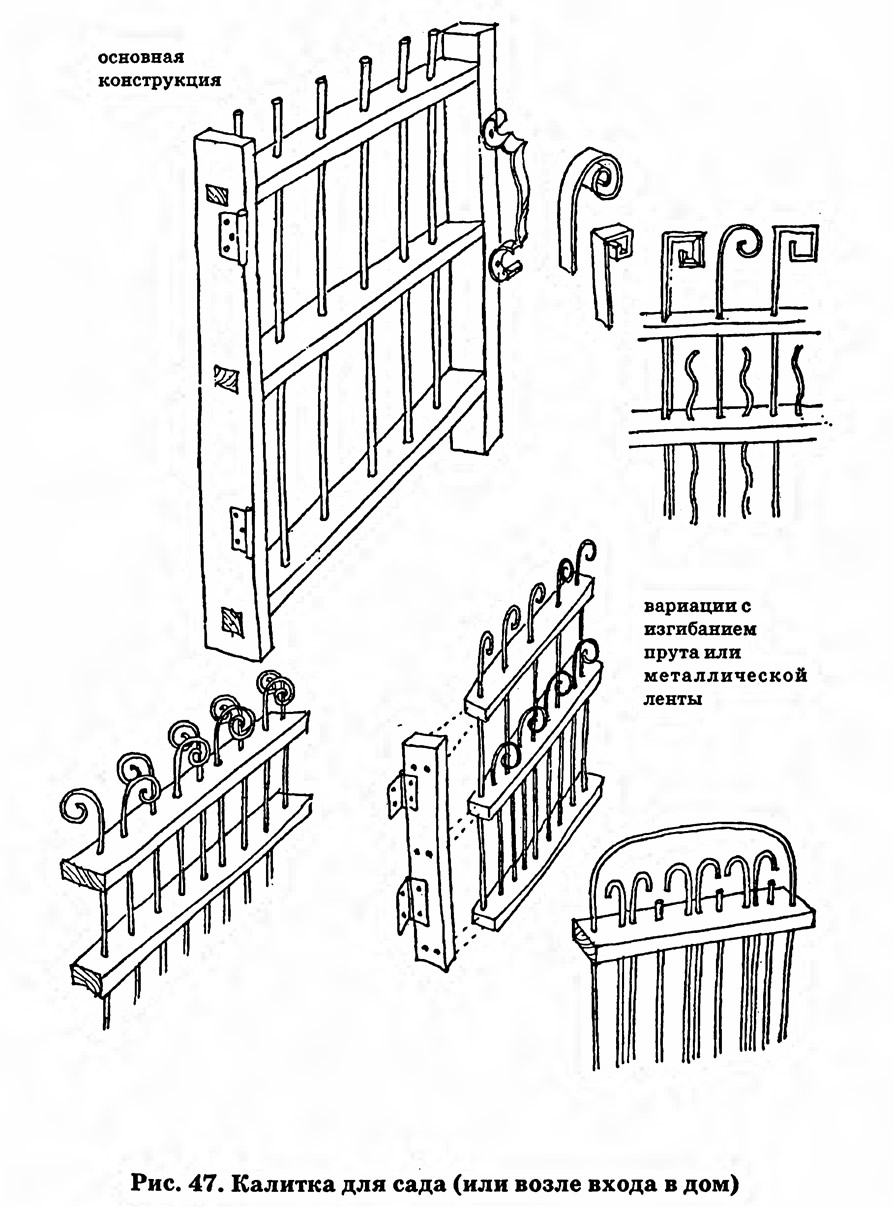 основная конструкция

вариации с изгибанием прута или металлической ленты

Рис. 47. Калитка для сада (или возле входа в дом)